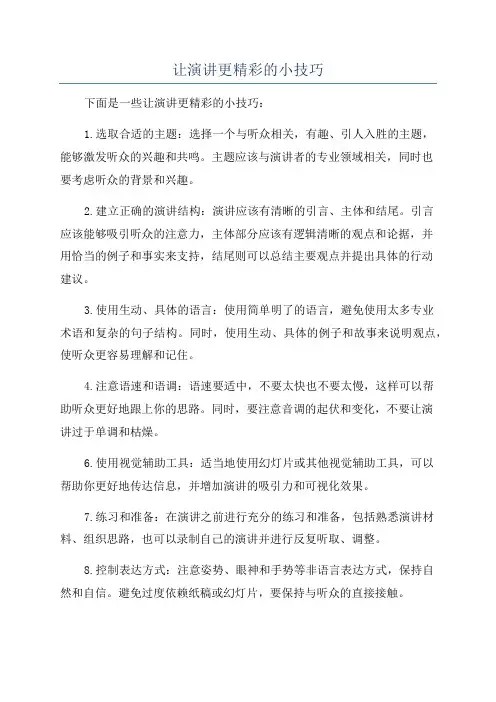 让演讲更精彩的小技巧

下面是一些让演讲更精彩的小技巧：

1.选取合适的主题：选择一个与听众相关，有趣、引人入胜的主题，能够激发听众的兴趣和共鸣。主题应该与演讲者的专业领域相关，同时也要考虑听众的背景和兴趣。

2.建立正确的演讲结构：演讲应该有清晰的引言、主体和结尾。引言应该能够吸引听众的注意力，主体部分应该有逻辑清晰的观点和论据，并用恰当的例子和事实来支持，结尾则可以总结主要观点并提出具体的行动建议。

3.使用生动、具体的语言：使用简单明了的语言，避免使用太多专业术语和复杂的句子结构。同时，使用生动、具体的例子和故事来说明观点，使听众更容易理解和记住。

4.注意语速和语调：语速要适中，不要太快也不要太慢，这样可以帮助听众更好地跟上你的思路。同时，要注意音调的起伏和变化，不要让演讲过于单调和枯燥。

6.使用视觉辅助工具：适当地使用幻灯片或其他视觉辅助工具，可以帮助你更好地传达信息，并增加演讲的吸引力和可视化效果。

7.练习和准备：在演讲之前进行充分的练习和准备，包括熟悉演讲材料、组织思路，也可以录制自己的演讲并进行反复听取、调整。

8.控制表达方式：注意姿势、眼神和手势等非语言表达方式，保持自然和自信。避免过度依赖纸稿或幻灯片，要保持与听众的直接接触。